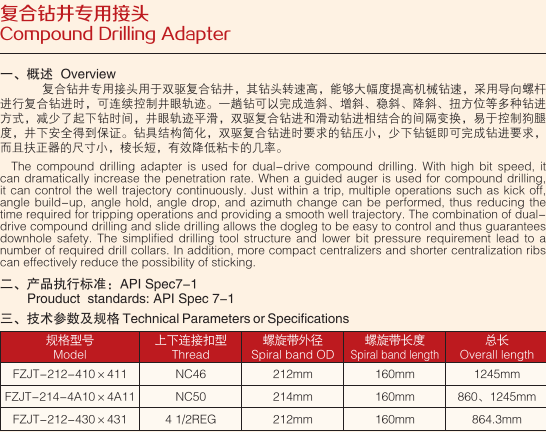 复合钻井专用接头
Compound Drilling Adapter

一、概述 Overview
复合钻井专用接头用于双驱复合钻井，其钻头转速高，能够大幅度提高机械钻速，采用导向螺杆进行复合钻进时，可连续控制井眼轨迹。一趟钻可以完成造斜、增斜、稳斜、降斜、扭方位等多种钻进方式，减少了起下钻时间，井眼轨迹平滑，双驱复合钻进和滑动钻进相结合的间隔变换，易于控制狗腿度，井下安全得到保证。钻具结构简化，双驱复合钻进时要求的钻压小，少下钻铤即可完成钻进要求，而且扶正器的尺寸小，棱长短，有效降低粘卡的几率。

The compound drilling adapter is used for dual-drive compound drilling. With high bit speed, it can dramatically increase the penetration rate. When a guided auger is used for compound drilling, it can control the well trajectory continuously. Just within a trip, multiple operations such as kick off, angle build-up, angle hold, angle drop, and azimuth change can be performed, thus reducing the time required for tripping operations and providing a smooth well trajectory. The combination of dual-drive compound drilling and slide drilling allows the dogleg to be easy to control and thus guarantees downhole safety. The simplified drilling tool structure and lower bit pressure requirement lead to a number of required drill collars. In addition, more compact centralizers and shorter centralization ribs can effectively reduce the possibility of sticking.

二、产品执行标准：API Spec7-1
Prouduct standards: API Spec 7-1

三、技术参数及规格 Technical Parameters or Specifications

| 规格型号 Model | 上下连接扣型 Thread | 螺旋带外径 Spiral band OD | 螺旋带长度 Spiral band length | 总长 Overall length |
|---|---|---|---|---|
| FZJT-212-410×411 | NC46 | 212mm | 160mm | 1245mm |
| FZJT-214-4A10×4A11 | NC50 | 214mm | 160mm | 860、1245mm |
| FZJT-212-430×431 | 4 1/2REG | 212mm | 160mm | 864.3mm |